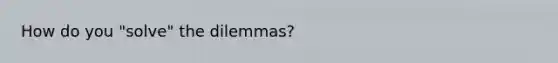 How do you "solve" the dilemmas?